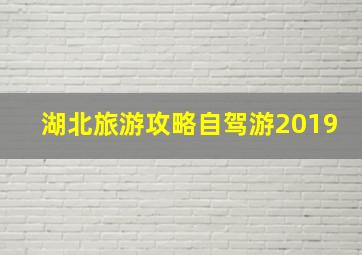 湖北旅游攻略自驾游2019